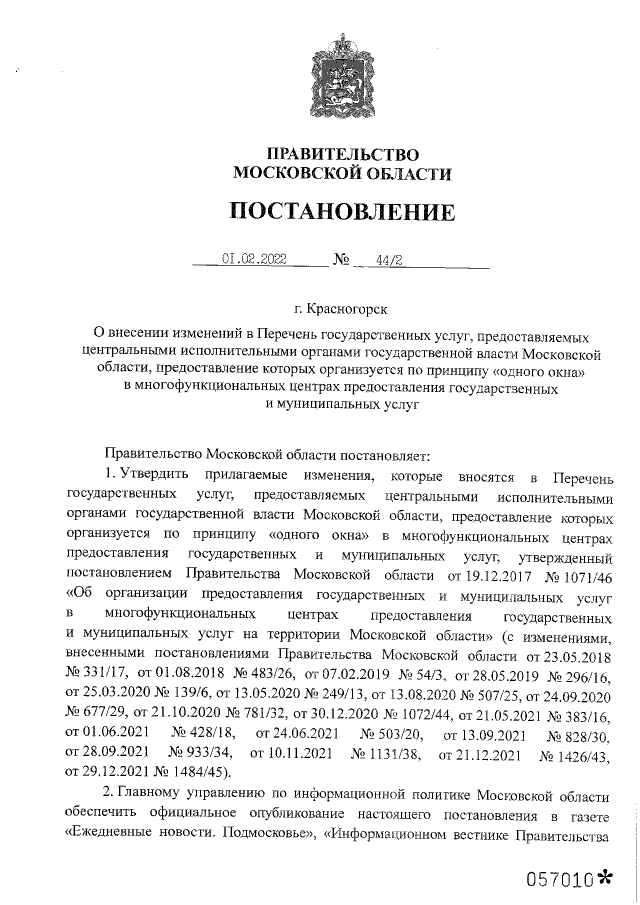 ПРАВИТЕЛЬСТВО
МОСКОВСКОЙ ОБЛАСТИ

ПОСТАНОВЛЕНИЕ

01.02.2022 № 44/2

г. Красногорск

О внесении изменений в Перечень государственных услуг, предоставляемых центральными исполнительными органами государственной власти Московской области, предоставление которых организуется по принципу «одного окна» в многофункциональных центрах предоставления государственных и муниципальных услуг

Правительство Московской области постановляет:

1. Утвердить прилагаемые изменения, которые вносятся в Перечень государственных услуг, предоставляемых центральными исполнительными органами государственной власти Московской области, предоставление которых организуется по принципу «одного окна» в многофункциональных центрах предоставления государственных и муниципальных услуг, утвержденный постановлением Правительства Московской области от 19.12.2017 № 1071/46 «Об организации предоставления государственных и муниципальных услуг в многофункциональных центрах предоставления государственных и муниципальных услуг на территории Московской области» (с изменениями, внесенными постановлениями Правительства Московской области от 23.05.2018 № 331/17, от 01.08.2018 № 483/26, от 07.02.2019 № 54/3, от 28.05.2019 № 296/16, от 25.03.2020 № 139/6, от 13.05.2020 № 249/13, от 13.08.2020 № 507/25, от 24.09.2020 № 677/29, от 21.10.2020 № 781/32, от 30.12.2020 № 1072/44, от 21.05.2021 № 383/16, от 01.06.2021 № 428/18, от 24.06.2021 № 503/20, от 13.09.2021 № 828/30, от 28.09.2021 № 933/34, от 10.11.2021 № 1131/38, от 21.12.2021 № 1426/43, от 29.12.2021 № 1484/45).

2. Главному управлению по информационной политике Московской области обеспечить официальное опубликование настоящего постановления в газете «Ежедневные новости. Подмосковье», «Информационном вестнике Правительства

057010*